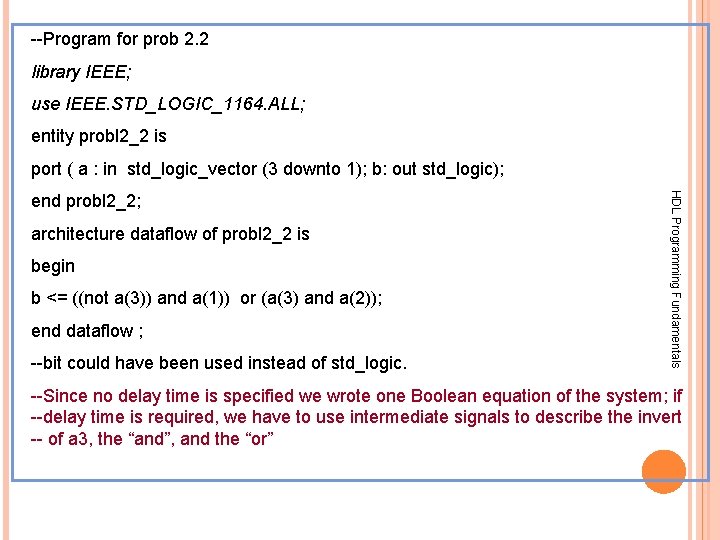 --Program for prob 2.2

library IEEE;

use IEEE.STD_LOGIC_1164.ALL;

entity probl2_2 is

port ( a : in std_logic_vector (3 downto 1); b: out std_logic);

end probl2_2;

architecture dataflow of probl2_2 is

begin

b <= ((not a(3)) and a(1)) or (a(3) and a(2));

end dataflow ;

--bit could have been used instead of std_logic.

--Since no delay time is specified we wrote one Boolean equation of the system; if
--delay time is required, we have to use intermediate signals to describe the invert
-- of a3, the "and", and the "or"

HDL Programming Fundamentals